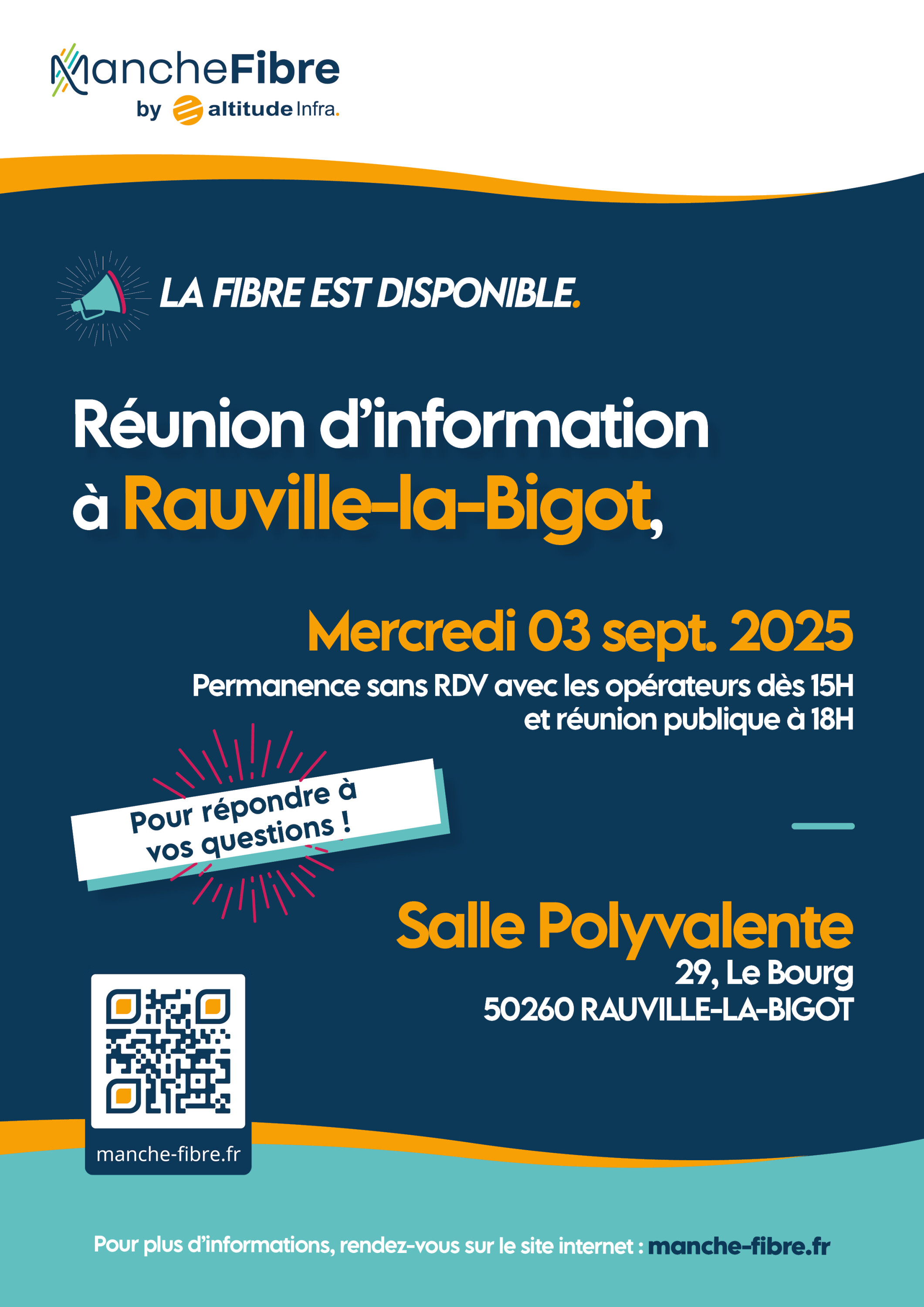 MancheFibre
by altitude Infra.

LA FIBRE EST DISPONIBLE.

Réunion d'information à Rauville-la-Bigot,

Mercredi 03 sept. 2025
Permanence sans RDV avec les opérateurs dès 15H et réunion publique à 18H

Pour répondre à vos questions !

Salle Polyvalente
29, Le Bourg
50260 RAUVILLE-LA-BIGOT

manche-fibre.fr

Pour plus d'informations, rendez-vous sur le site internet : manche-fibre.fr